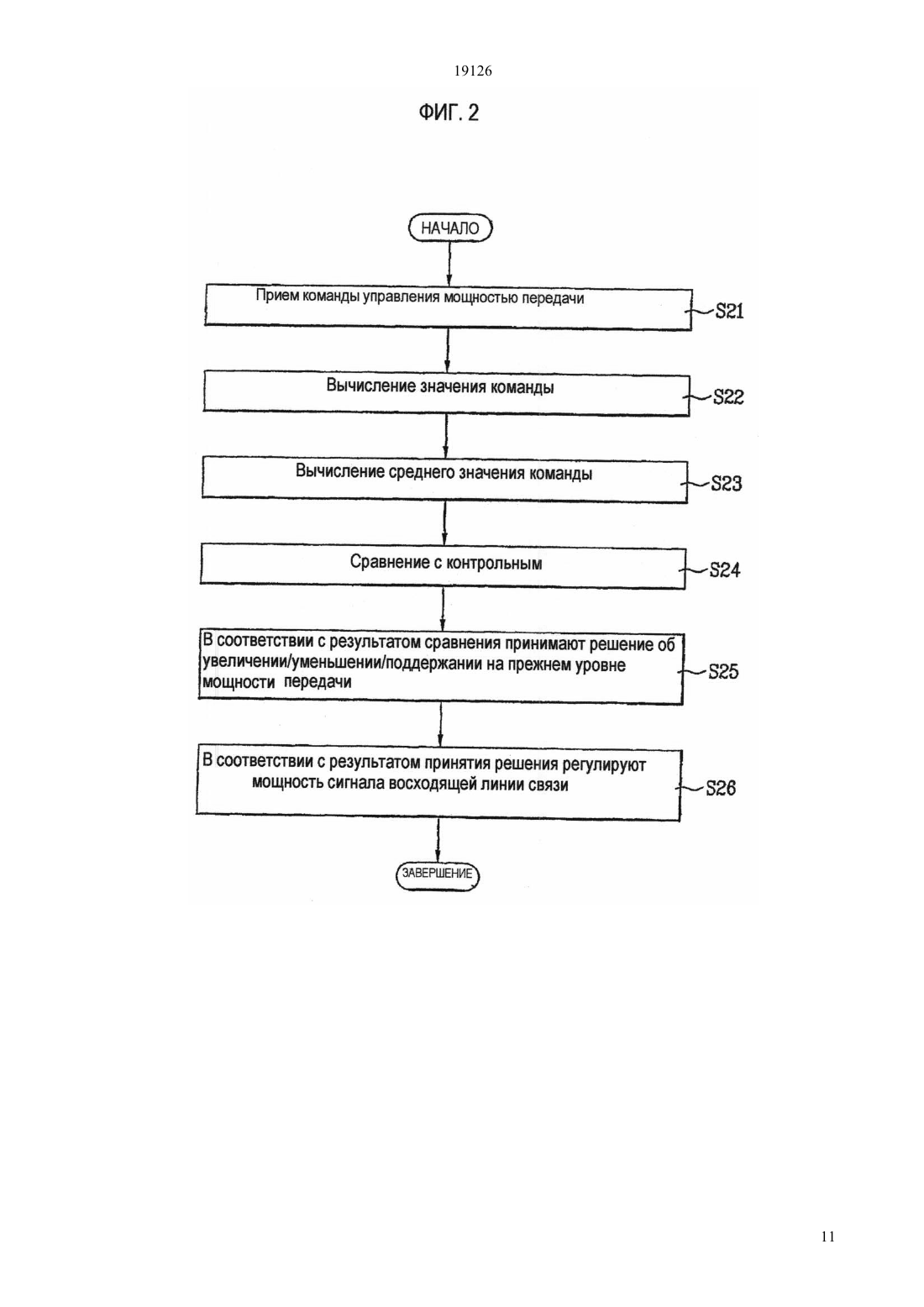 19126

ФИГ. 2

НАЧАЛО

Прием команды управления мощностью передачи

S21

Вычисление значения команды

S22

Вычисление среднего значения команды

S23

Сравнение с контрольным

S24

В соответствии с результатом сравнения принимают решение об увеличении/уменьшении/поддержании на прежнем уровне мощности передачи

S25

В соответствии с результатом принятия решения регулируют мощность сигнала восходящей линии связи

S26

ЗАВЕРШЕНИЕ

11